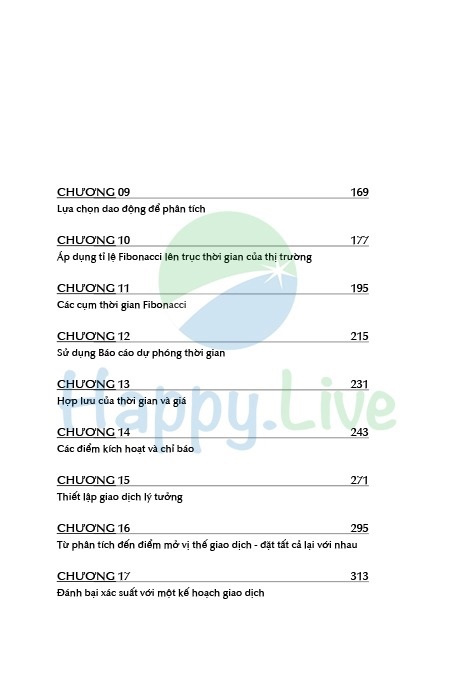 CHƯƠNG 09 169
Lựa chọn dao động để phân tích

CHƯƠNG 10 177
Áp dụng tỉ lệ Fibonacci lên trục thời gian của thị trường

CHƯƠNG 11 195
Các cụm thời gian Fibonacci

CHƯƠNG 12 215
Sử dụng Báo cáo dự phóng thời gian

CHƯƠNG 13 231
Hợp lưu của thời gian và giá

CHƯƠNG 14 243
Các điểm kích hoạt và chỉ báo

CHƯƠNG 15 271
Thiết lập giao dịch lý tưởng

CHƯƠNG 16 295
Từ phân tích đến điểm mở vị thế giao dịch - đặt tất cả lại với nhau

CHƯƠNG 17 313
Đánh bại xác suất với một kế hoạch giao dịch

Happy.Live